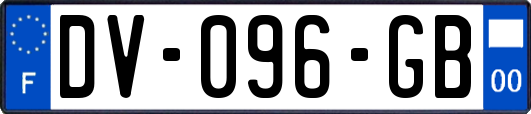 F
DV-096-GB
00